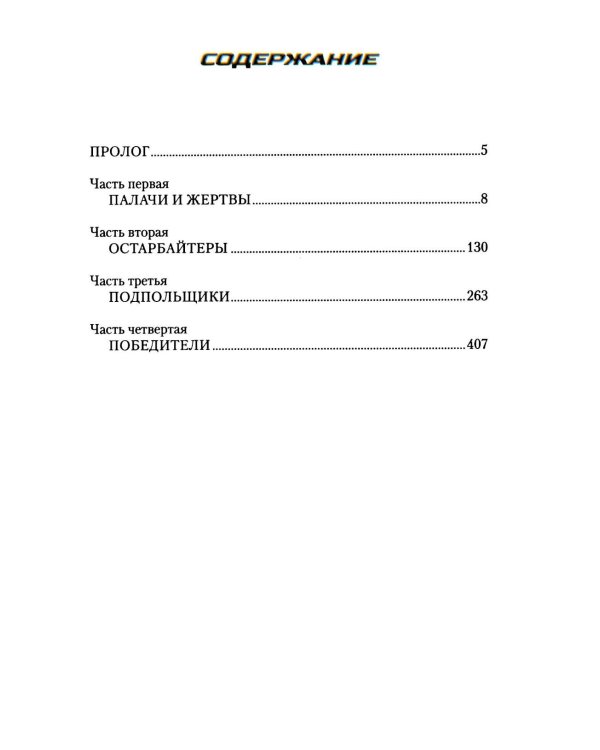 СОДЕРЖАНИЕ

ПРОЛОГ 5

Часть первая
ПАЛАЧИ И ЖЕРТВЫ 8

Часть вторая
ОСТАРБАЙТЕРЫ 130

Часть третья
ПОДПОЛЬЩИКИ 263

Часть четвертая
ПОБЕДИТЕЛИ 407